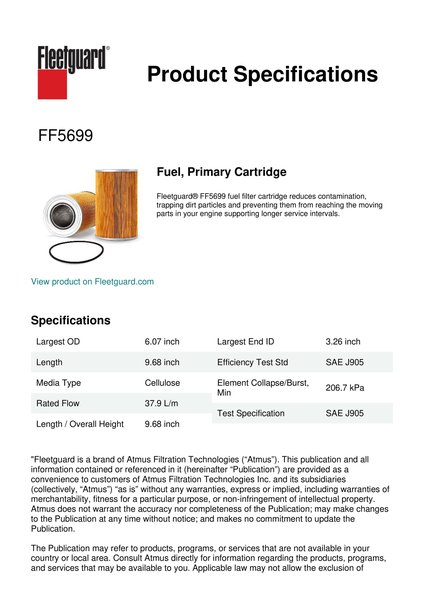 Fleetguard®

Product Specifications

FF5699

Fuel, Primary Cartridge

Fleetguard® FF5699 fuel filter cartridge reduces contamination, trapping dirt particles and preventing them from reaching the moving parts in your engine supporting longer service intervals.

View product on Fleetguard.com

Specifications

| Largest OD | 6.07 inch |
|---|---|
| Length | 9.68 inch |
| Media Type | Cellulose |
| Rated Flow | 37.9 L/m |
| Length / Overall Height | 9.68 inch |

| Largest End ID | 3.26 inch |
|---|---|
| Efficiency Test Std | SAE J905 |
| Element Collapse/Burst, Min | 206.7 kPa |
| Test Specification | SAE J905 |

"Fleetguard is a brand of Atmus Filtration Technologies ("Atmus"). This publication and all information contained or referenced in it (hereinafter "Publication") are provided as a convenience to customers of Atmus Filtration Technologies Inc. and its subsidiaries (collectively, "Atmus") "as is" without any warranties, express or implied, including warranties of merchantability, fitness for a particular purpose, or non-infringement of intellectual property. Atmus does not warrant the accuracy nor completeness of the Publication; may make changes to the Publication at any time without notice; and makes no commitment to update the Publication.

The Publication may refer to products, programs, or services that are not available in your country or local area. Consult Atmus directly for information regarding the products, programs, and services that may be available to you. Applicable law may not allow the exclusion of